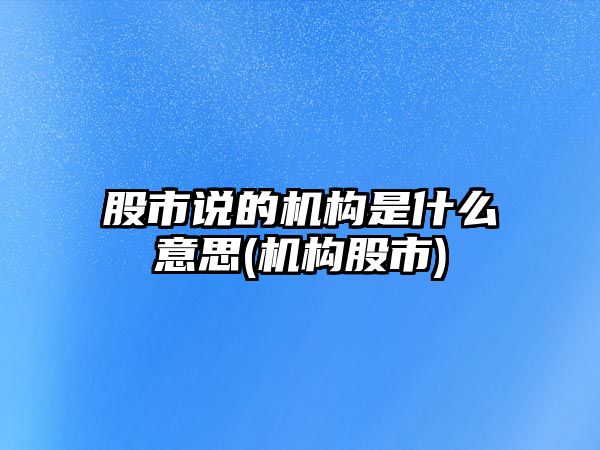 股市说的机构是什么意思(机构股市)